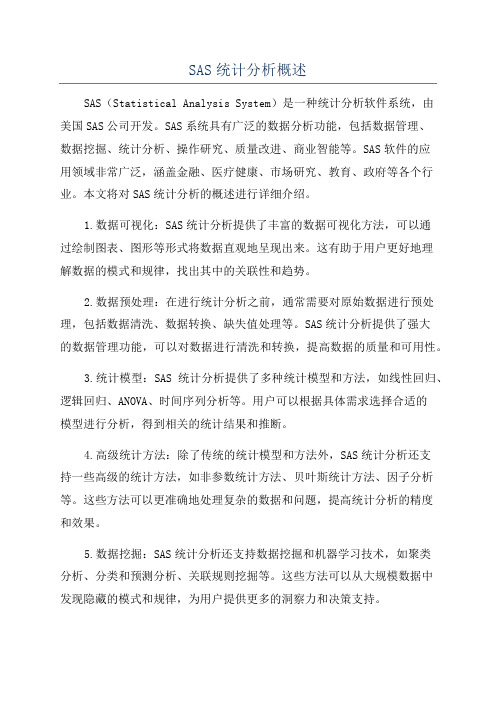 SAS 统计分析概述

SAS（Statistical Analysis System）是一种统计分析软件系统，由美国 SAS 公司开发。SAS 系统具有广泛的数据分析功能，包括数据管理、数据挖掘、统计分析、操作研究、质量改进、商业智能等。SAS 软件的应用领域非常广泛，涵盖金融、医疗健康、市场研究、教育、政府等各个行业。本文将对 SAS 统计分析的概述进行详细介绍。

1.数据可视化：SAS 统计分析提供了丰富的数据可视化方法，可以通过绘制图表、图形等形式将数据直观地呈现出来。这有助于用户更好地理解数据的模式和规律，找出其中的关联性和趋势。

2.数据预处理：在进行统计分析之前，通常需要对原始数据进行预处理，包括数据清洗、数据转换、缺失值处理等。SAS 统计分析提供了强大的数据管理功能，可以对数据进行清洗和转换，提高数据的质量和可用性。

3.统计模型：SAS 统计分析提供了多种统计模型和方法，如线性回归、逻辑回归、ANOVA、时间序列分析等。用户可以根据具体需求选择合适的模型进行分析，得到相关的统计结果和推断。

4.高级统计方法：除了传统的统计模型和方法外，SAS 统计分析还支持一些高级的统计方法，如非参数统计方法、贝叶斯统计方法、因子分析等。这些方法可以更准确地处理复杂的数据和问题，提高统计分析的精度和效果。

5.数据挖掘：SAS 统计分析还支持数据挖掘和机器学习技术，如聚类分析、分类和预测分析、关联规则挖掘等。这些方法可以从大规模数据中发现隐藏的模式和规律，为用户提供更多的洞察力和决策支持。